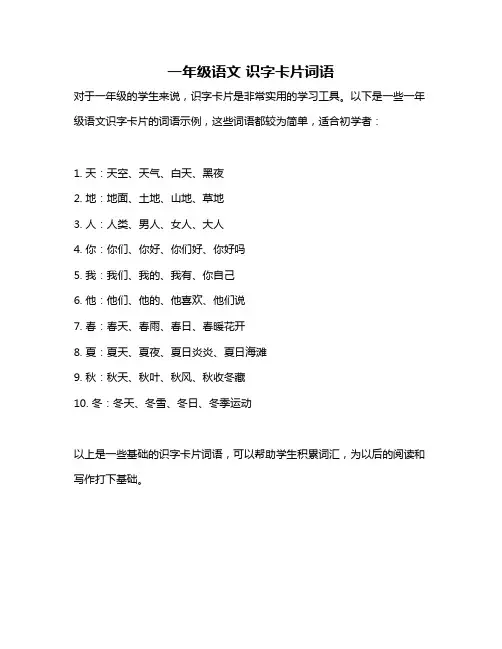 一年级语文 识字卡片词语

对于一年级的学生来说，识字卡片是非常实用的学习工具。以下是一些一年级语文识字卡片的词语示例，这些词语都较为简单，适合初学者：

1. 天：天空、天气、白天、黑夜
2. 地：地面、土地、山地、草地
3. 人：人类、男人、女人、大人
4. 你：你们、你好、你们好、你好吗
5. 我：我们、我的、我有、你自己
6. 他：他们、他的、他喜欢、他们说
7. 春：春天、春雨、春日、春暖花开
8. 夏：夏天、夏夜、夏日炎炎、夏日海滩
9. 秋：秋天、秋叶、秋风、秋收冬藏
10. 冬：冬天、冬雪、冬日、冬季运动

以上是一些基础的识字卡片词语，可以帮助学生积累词汇，为以后的阅读和写作打下基础。